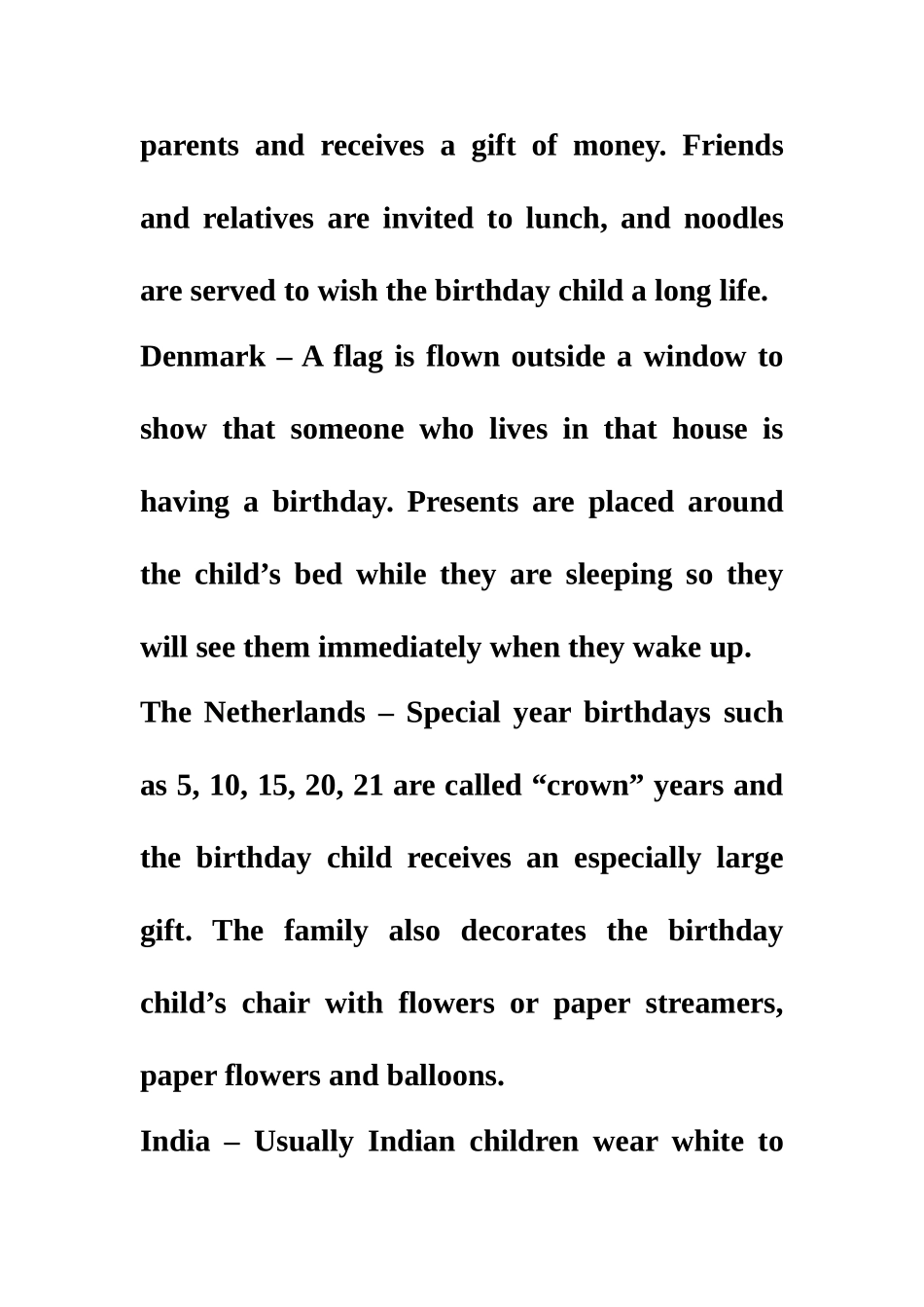 parents and receives a gift of money. Friends and relatives are invited to lunch, and noodles are served to wish the birthday child a long life.

Denmark – A flag is flown outside a window to show that someone who lives in that house is having a birthday. Presents are placed around the child's bed while they are sleeping so they will see them immediately when they wake up.

The Netherlands – Special year birthdays such as 5, 10, 15, 20, 21 are called "crown" years and the birthday child receives an especially large gift. The family also decorates the birthday child's chair with flowers or paper streamers, paper flowers and balloons.

India – Usually Indian children wear white to